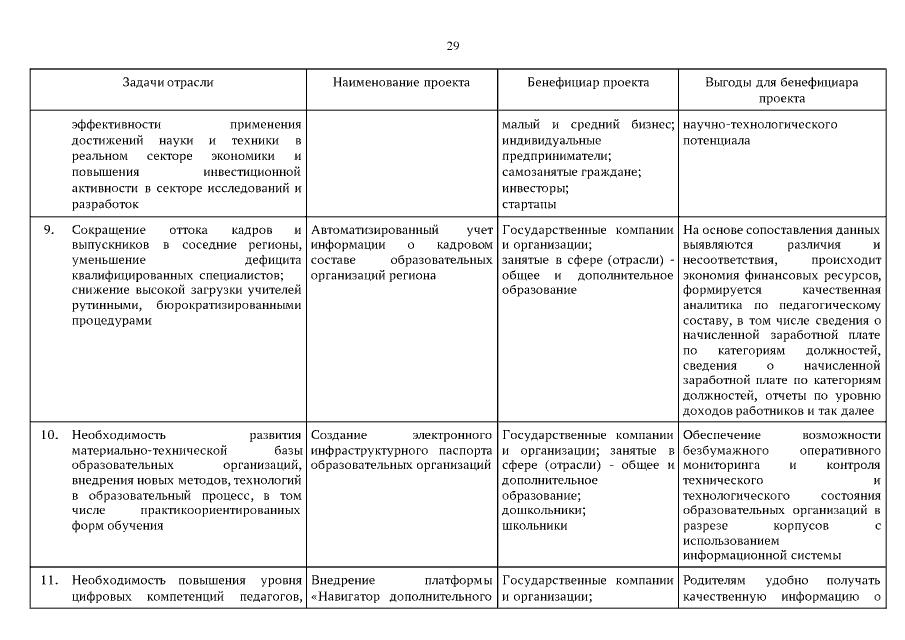 29

| | Задачи отрасли | Наименование проекта | Бенефициар проекта | Выгоды для бенефициара проекта |
|---|---|---|---|---|
| | эффективности применения достижений науки и техники в реальном секторе экономики и повышения инвестиционной активности в секторе исследований и разработок | | малый и средний бизнес; индивидуальные предприниматели; самозанятые граждане; инвесторы; стартапы | научно-технологического потенциала |
| 9. | Сокращение оттока кадров и выпускников в соседние регионы, уменьшение дефицита квалифицированных специалистов; снижение высокой загрузки учителей рутинными, бюрократизированными процедурами | Автоматизированный учет информации о кадровом составе образовательных организаций региона | Государственные компании и организации; занятые в сфере (отрасли) - общее и дополнительное образование | На основе сопоставления данных выявляются различия и несоответствия, происходит экономия финансовых ресурсов, формируется качественная аналитика по педагогическому составу, в том числе сведения о начисленной заработной плате по категориям должностей, сведения о начисленной заработной плате по категориям должностей, отчеты по уровню доходов работников и так далее |
| 10. | Необходимость развития материально-технической базы образовательных организаций, внедрения новых методов, технологий в образовательный процесс, в том числе практикоориентированных форм обучения | Создание электронного инфраструктурного паспорта образовательных организаций | Государственные компании и организации; занятые в сфере (отрасли) - общее и дополнительное образование; дошкольники; школьники | Обеспечение возможности безбумажного оперативного мониторинга и контроля технического и технологического состояния образовательных организаций в разрезе корпусов с использованием информационной системы |
| 11. | Необходимость повышения уровня цифровых компетенций педагогов, | Внедрение платформы «Навигатор дополнительного | Государственные компании и организации; | Родителям удобно получать качественную информацию о |